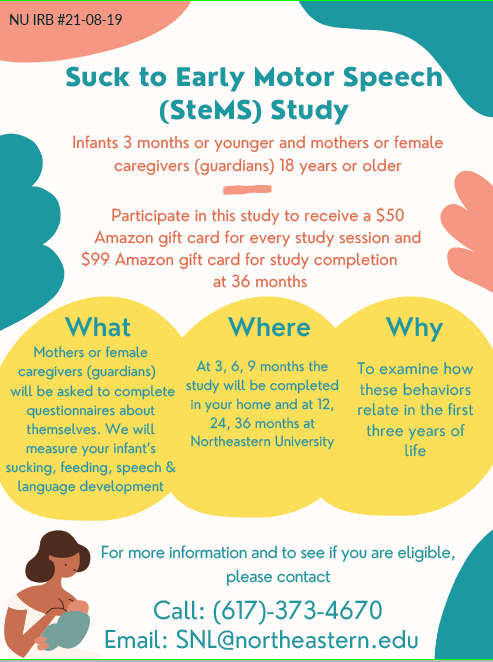 NU IRB #21-08-19

Suck to Early Motor Speech (SteMS) Study

Infants 3 months or younger and mothers or female caregivers (guardians) 18 years or older

Participate in this study to receive a \$50 Amazon gift card for every study session and \$99 Amazon gift card for study completion at 36 months

What

Mothers or female caregivers (guardians) will be asked to complete questionnaires about themselves. We will measure your infant's sucking, feeding, speech & language development

Where

At 3, 6, 9 months the study will be completed in your home and at 12, 24, 36 months at Northeastern University

Why

To examine how these behaviors relate in the first three years of life

For more information and to see if you are eligible, please contact

Call: (617)-373-4670
Email: SNL@northeastern.edu